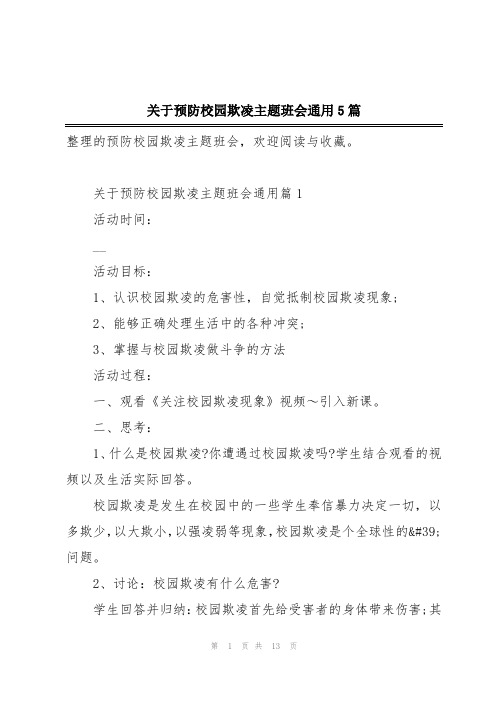 关于预防校园欺凌主题班会通用5篇

整理的预防校园欺凌主题班会，欢迎阅读与收藏。

关于预防校园欺凌主题班会通用篇1

活动时间：

—

活动目标：

1、认识校园欺凌的危害性，自觉抵制校园欺凌现象；

2、能够正确处理生活中的各种冲突；

3、掌握与校园欺凌做斗争的方法

活动过程：

一、观看《关注校园欺凌现象》视频～引入新课。

二、思考：

1、什么是校园欺凌?你遭遇过校园欺凌吗?学生结合观看的视频以及生活实际回答。

校园欺凌是发生在校园中的一些学生奉信暴力决定一切，以多欺少，以大欺小，以强凌弱等现象，校园欺凌是个全球性的&#39;问题。

2、讨论：校园欺凌有什么危害?

学生回答并归纳：校园欺凌首先给受害者的身体带来伤害；其

第 1 页 共 13 页